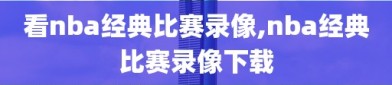 看nba经典比赛录像,nba经典比赛录像下载